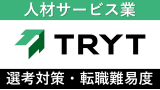 人材サービス業

TRYT

選考対策・転職難易度